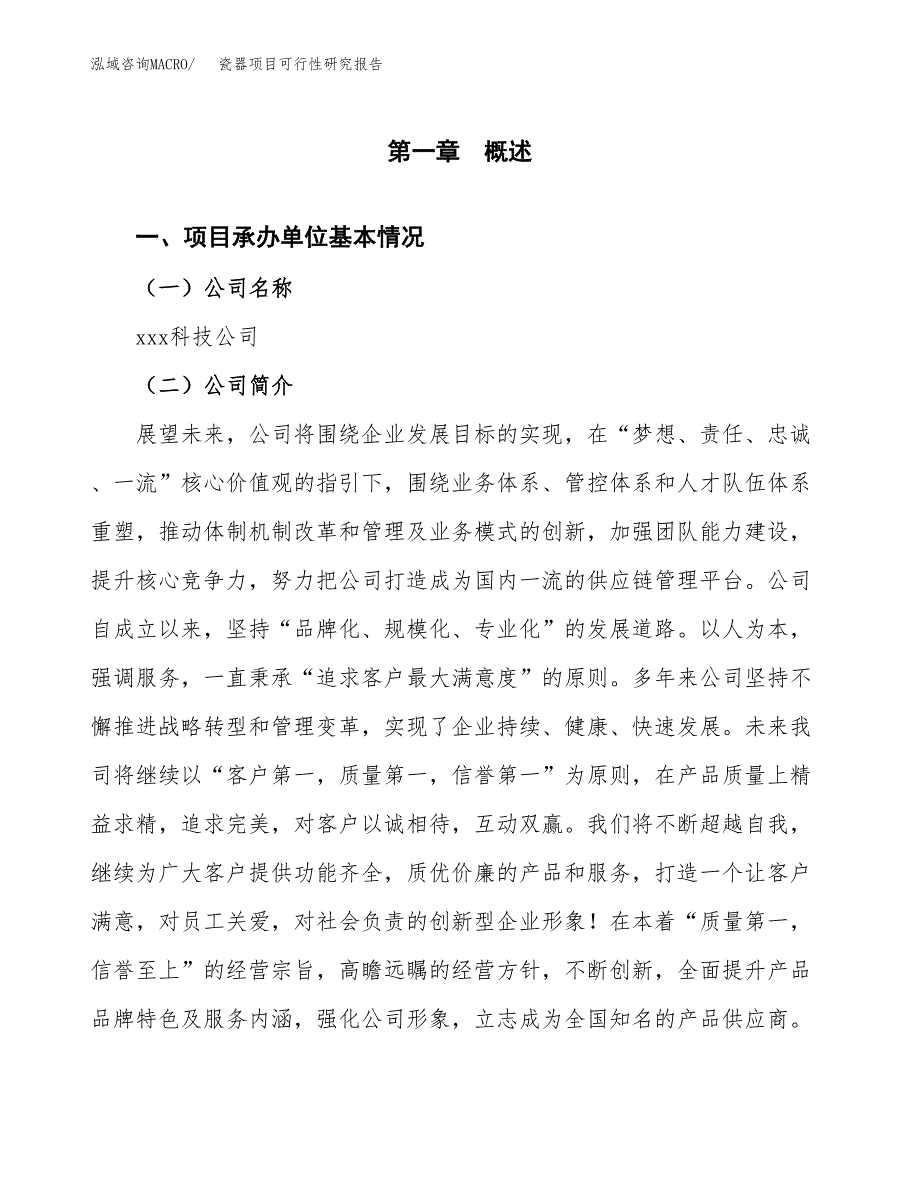 泓域咨询MACRO/　瓷器项目可行性研究报告

第一章　概述

一、项目承办单位基本情况

（一）公司名称

xxx科技公司

（二）公司简介

展望未来，公司将围绕企业发展目标的实现，在“梦想、责任、忠诚、一流”核心价值观的指引下，围绕业务体系、管控体系和人才队伍体系重塑，推动体制机制改革和管理及业务模式的创新，加强团队能力建设，提升核心竞争力，努力把公司打造成为国内一流的供应链管理平台。公司自成立以来，坚持“品牌化、规模化、专业化”的发展道路。以人为本，强调服务，一直秉承“追求客户最大满意度”的原则。多年来公司坚持不懈推进战略转型和管理变革，实现了企业持续、健康、快速发展。未来我司将继续以“客户第一，质量第一，信誉第一”为原则，在产品质量上精益求精，追求完美，对客户以诚相待，互动双赢。我们将不断超越自我，继续为广大客户提供功能齐全，质优价廉的产品和服务，打造一个让客户满意，对员工关爱，对社会负责的创新型企业形象！在本着“质量第一，信誉至上”的经营宗旨，高瞻远瞩的经营方针，不断创新，全面提升产品品牌特色及服务内涵，强化公司形象，立志成为全国知名的产品供应商。